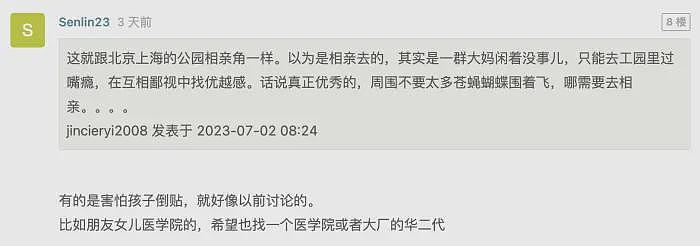 S

Senlin23 3 天前

8 楼

这就跟北京上海的公园相亲角一样。以为是相亲去的，其实是一群大妈闲着没事儿，只能去工园里过嘴瘾，在互相鄙视中找优越感。话说真正优秀的，周围不要太多苍蝇蝴蝶围着飞，哪需要去相亲。。。。
jincieryi2008 发表于 2023-07-02 08:24

有的是害怕孩子倒贴，就好像以前讨论的。
比如朋友女儿医学院的，希望也找一个医学院或者大厂的华二代